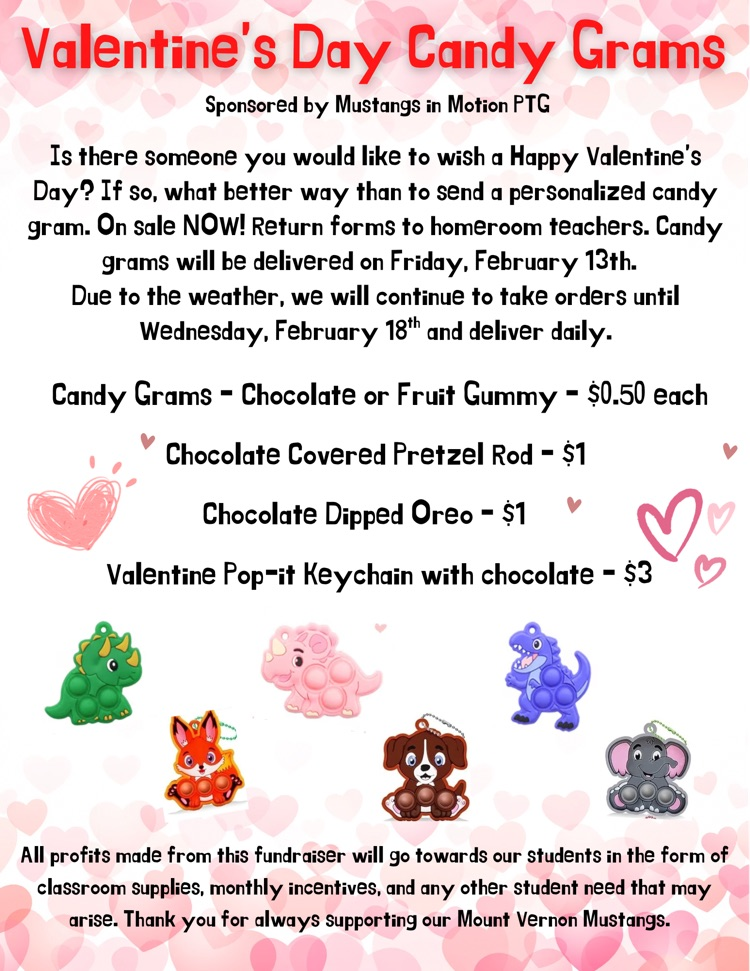 Valentine's Day Candy Grams

Sponsored by Mustangs in Motion PTG

Is there someone you would like to wish a Happy Valentine's Day? If so, what better way than to send a personalized candy gram. On sale NOW! Return forms to homeroom teachers. Candy grams will be delivered on Friday, February 13th.
Due to the weather, we will continue to take orders until Wednesday, February 18$^{th}$ and deliver daily.

Candy Grams - Chocolate or Fruit Gummy - $0.50 each

Chocolate Covered Pretzel Rod - $1

Chocolate Dipped Oreo - $1

Valentine Pop-it Keychain with chocolate - $3

All profits made from this fundraiser will go towards our students in the form of classroom supplies, monthly incentives, and any other student need that may arise. Thank you for always supporting our Mount Vernon Mustangs.